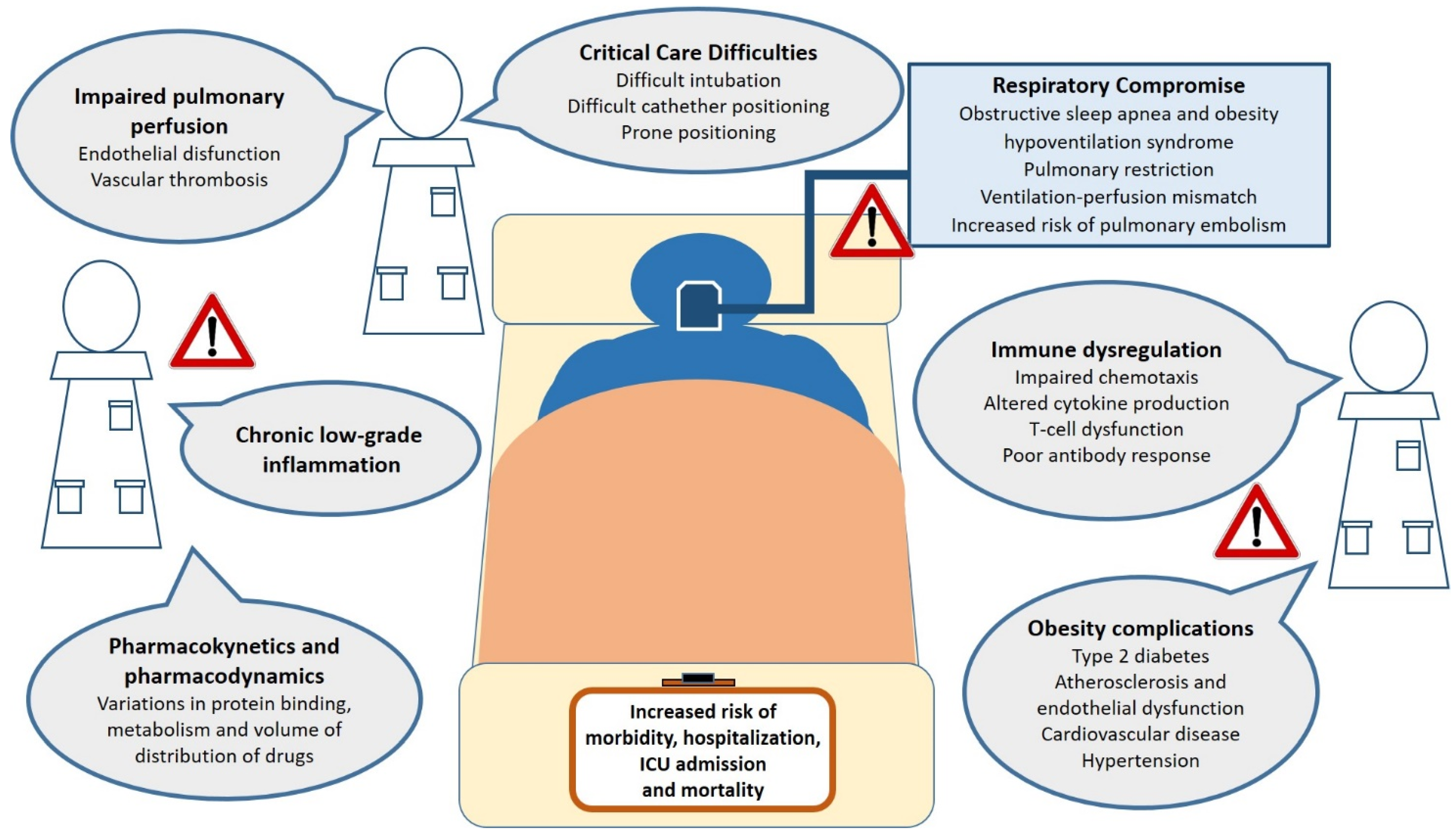 Impaired pulmonary perfusion
Endothelial disfunction
Vascular thrombosis

Critical Care Difficulties
Difficult intubation
Difficult cathether positioning
Prone positioning

Respiratory Compromise
Obstructive sleep apnea and obesity hypoventilation syndrome
Pulmonary restriction
Ventilation-perfusion mismatch
Increased risk of pulmonary embolism

Chronic low-grade inflammation

Immune dysregulation
Impaired chemotaxis
Altered cytokine production
T-cell dysfunction
Poor antibody response

Pharmacokynetics and pharmacodynamics
Variations in protein binding, metabolism and volume of distribution of drugs

Increased risk of morbidity, hospitalization, ICU admission and mortality

Obesity complications
Type 2 diabetes
Atherosclerosis and endothelial dysfunction
Cardiovascular disease
Hypertension